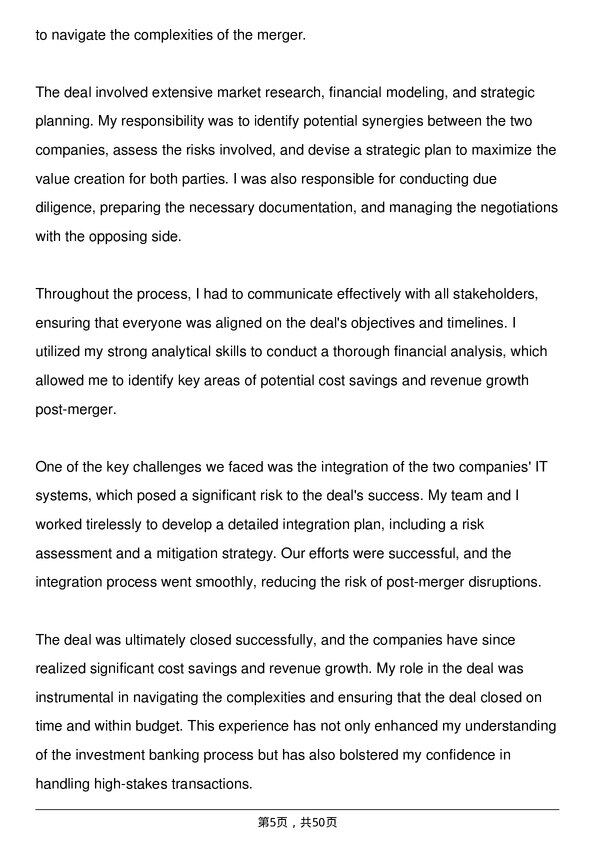 to navigate the complexities of the merger.

The deal involved extensive market research, financial modeling, and strategic planning. My responsibility was to identify potential synergies between the two companies, assess the risks involved, and devise a strategic plan to maximize the value creation for both parties. I was also responsible for conducting due diligence, preparing the necessary documentation, and managing the negotiations with the opposing side.

Throughout the process, I had to communicate effectively with all stakeholders, ensuring that everyone was aligned on the deal's objectives and timelines. I utilized my strong analytical skills to conduct a thorough financial analysis, which allowed me to identify key areas of potential cost savings and revenue growth post-merger.

One of the key challenges we faced was the integration of the two companies' IT systems, which posed a significant risk to the deal's success. My team and I worked tirelessly to develop a detailed integration plan, including a risk assessment and a mitigation strategy. Our efforts were successful, and the integration process went smoothly, reducing the risk of post-merger disruptions.

The deal was ultimately closed successfully, and the companies have since realized significant cost savings and revenue growth. My role in the deal was instrumental in navigating the complexities and ensuring that the deal closed on time and within budget. This experience has not only enhanced my understanding of the investment banking process but has also bolstered my confidence in handling high-stakes transactions.

第5页，共50页